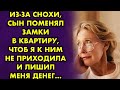 ИЗ-ЗА СНОХИ, СЫН ПОМЕНЯЛ ЗАМКИ В КВАРТИРУ, ЧТОБ Я К НИМ НЕ ПРИХОДИЛА И ЛИШИЛ МЕНЯ ДЕНЕГ...